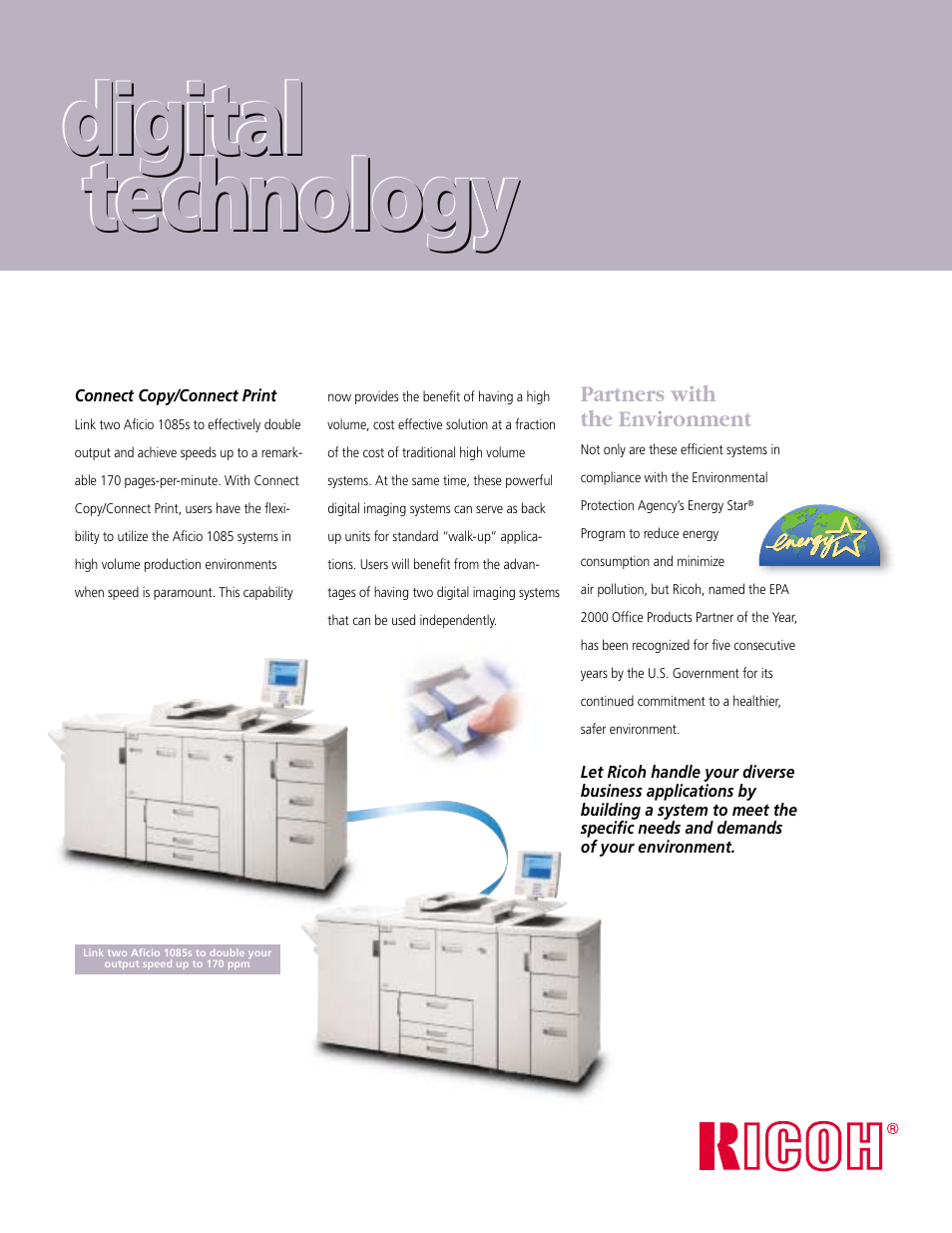 digital technology

Connect Copy/Connect Print

Link two Aficio 1085s to effectively double output and achieve speeds up to a remarkable 170 pages-per-minute. With Connect Copy/Connect Print, users have the flexibility to utilize the Aficio 1085 systems in high volume production environments when speed is paramount. This capability now provides the benefit of having a high volume, cost effective solution at a fraction of the cost of traditional high volume systems. At the same time, these powerful digital imaging systems can serve as back up units for standard "walk-up" applications. Users will benefit from the advantages of having two digital imaging systems that can be used independently.

Partners with the Environment

Not only are these efficient systems in compliance with the Environmental Protection Agency's Energy Star® Program to reduce energy consumption and minimize air pollution, but Ricoh, named the EPA 2000 Office Products Partner of the Year, has been recognized for five consecutive years by the U.S. Government for its continued commitment to a healthier, safer environment.

energy

Let Ricoh handle your diverse business applications by building a system to meet the specific needs and demands of your environment.

Link two Aficio 1085s to double your output speed up to 170 ppm

RICOH®